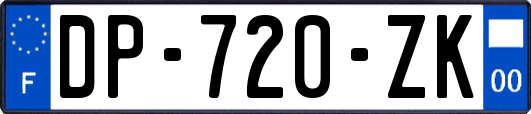 F

DP-720-ZK

00